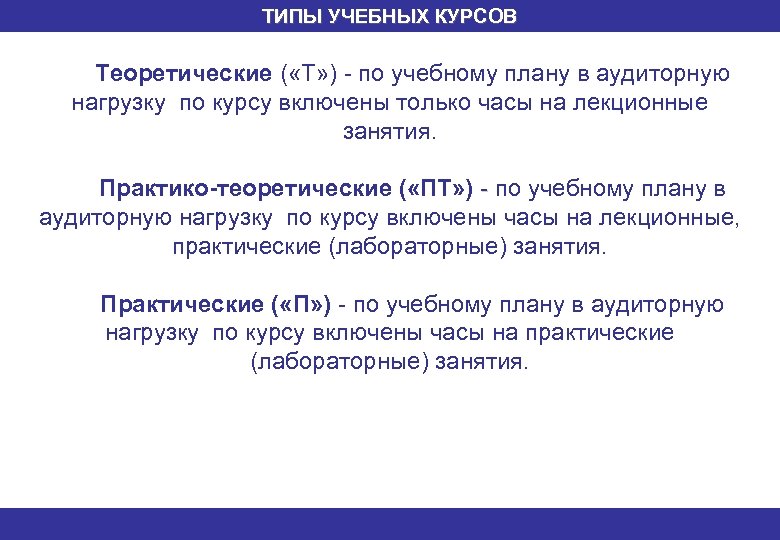 ТИПЫ УЧЕБНЫХ КУРСОВ

Теоретические («Т») - по учебному плану в аудиторную нагрузку по курсу включены только часы на лекционные занятия.

Практико-теоретические («ПТ») - по учебному плану в аудиторную нагрузку по курсу включены часы на лекционные, практические (лабораторные) занятия.

Практические («П») - по учебному плану в аудиторную нагрузку по курсу включены часы на практические (лабораторные) занятия.